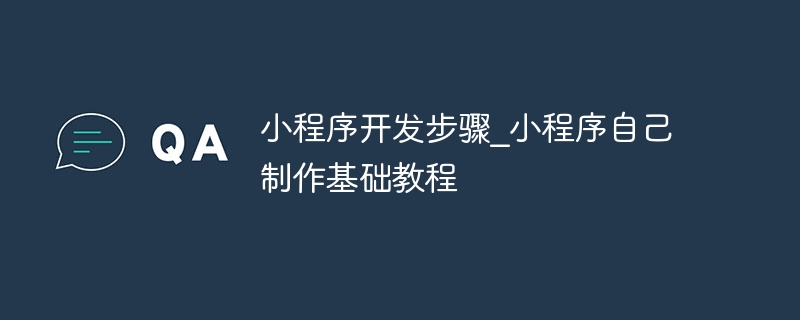 QA

小程序开发步骤_小程序自己制作基础教程